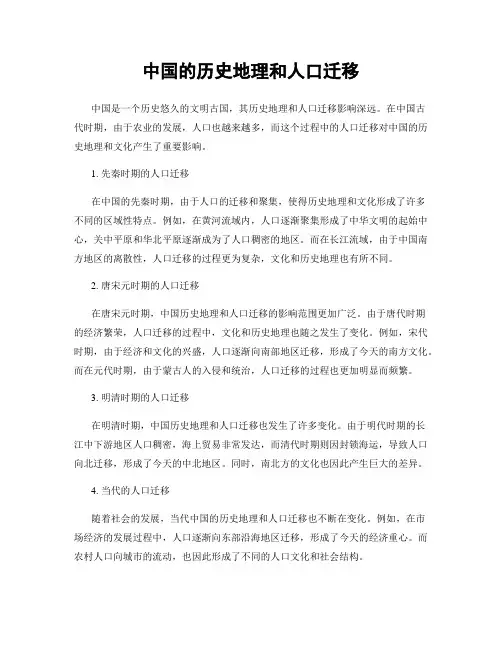 中国的历史地理和人口迁移

中国是一个历史悠久的文明古国，其历史地理和人口迁移影响深远。在中国古代时期，由于农业的发展，人口也越来越多，而这个过程中的人口迁移对中国的历史地理和文化产生了重要影响。

1. 先秦时期的人口迁移

在中国的先秦时期，由于人口的迁移和聚集，使得历史地理和文化形成了许多不同的区域性特点。例如，在黄河流域内，人口逐渐聚集形成了中华文明的起始中心，关中平原和华北平原逐渐成为了人口稠密的地区。而在长江流域，由于中国南方地区的离散性，人口迁移的过程更为复杂，文化和历史地理也有所不同。

2. 唐宋元时期的人口迁移

在唐宋元时期，中国历史地理和人口迁移的影响范围更加广泛。由于唐代时期的经济繁荣，人口迁移的过程中，文化和历史地理也随之发生了变化。例如，宋代时期，由于经济和文化的兴盛，人口逐渐向南部地区迁移，形成了今天的南方文化。而在元代时期，由于蒙古人的入侵和统治，人口迁移的过程也更加明显而频繁。

3. 明清时期的人口迁移

在明清时期，中国历史地理和人口迁移也发生了许多变化。由于明代时期的长江中下游地区人口稠密，海上贸易非常发达，而清代时期则因封锁海运，导致人口向北迁移，形成了今天的中北地区。同时，南北方的文化也因此产生巨大的差异。

4. 当代的人口迁移

随着社会的发展，当代中国的历史地理和人口迁移也不断在变化。例如，在市场经济的发展过程中，人口逐渐向东部沿海地区迁移，形成了今天的经济重心。而农村人口向城市的流动，也因此形成了不同的人口文化和社会结构。